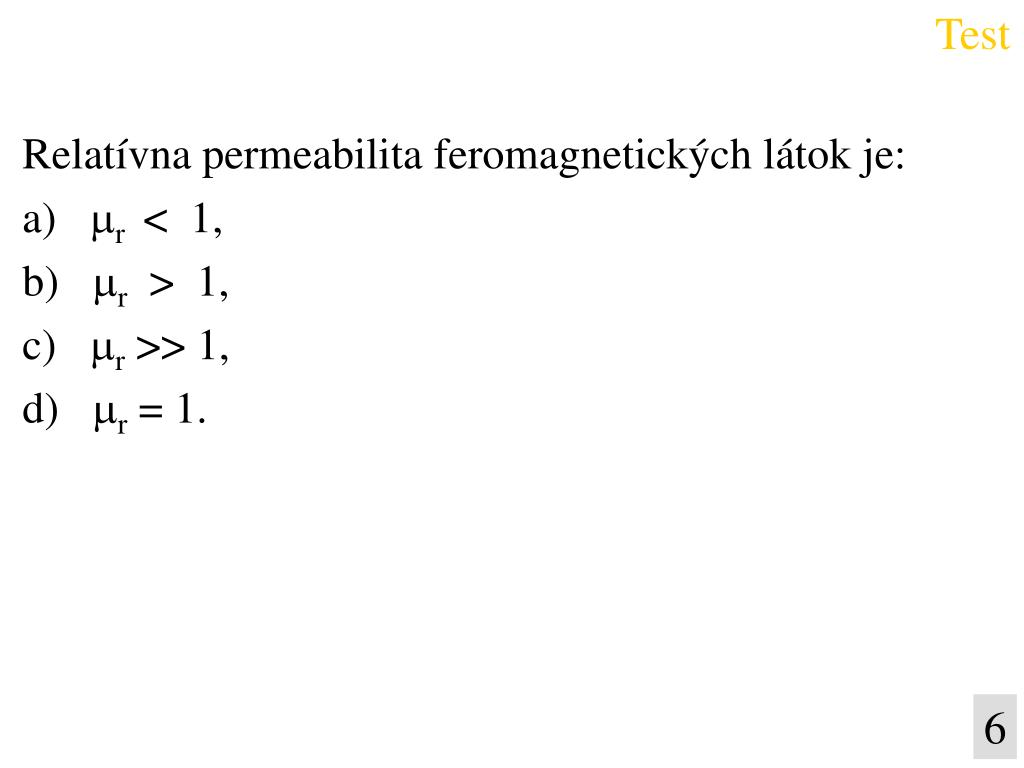 Test

Relatívna permeabilita feromagnetických látok je:

a) $\mu_r < 1$,

b) $\mu_r > 1$,

c) $\mu_r >> 1$,

d) $\mu_r = 1$.

6